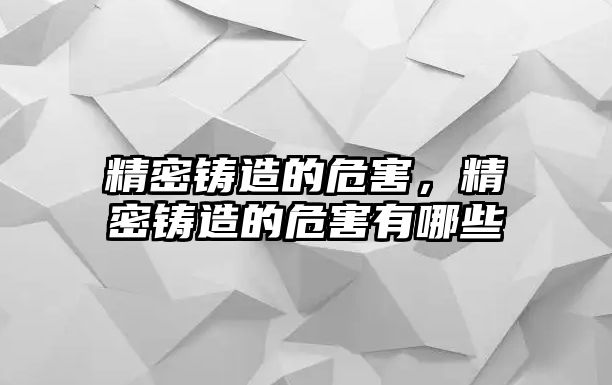 精密铸造的危害，精密铸造的危害有哪些